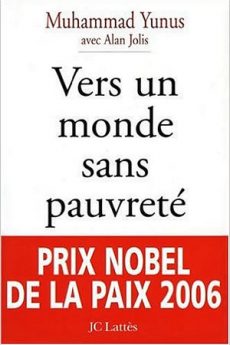 Muhammad Yunus
avec Alan Jolis

Vers un monde sans pauvreté

PRIX NOBEL DE LA PAIX 2006

JC Lattès